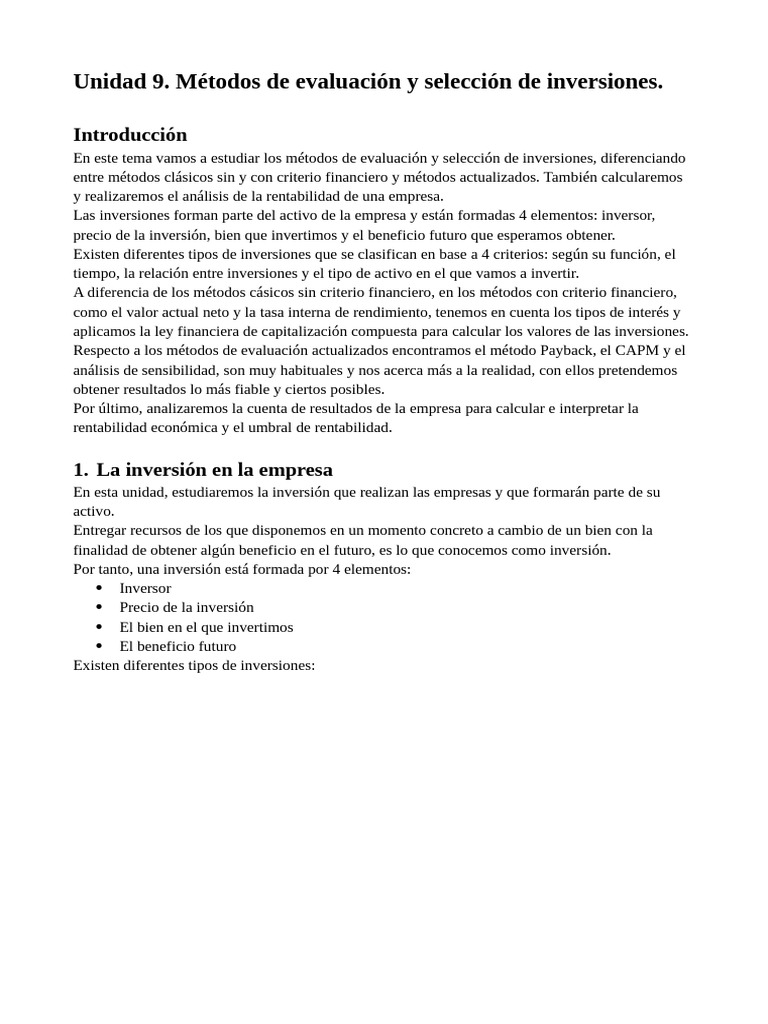 Unidad 9. Métodos de evaluación y selección de inversiones.

Introducción
En este tema vamos a estudiar los métodos de evaluación y selección de inversiones, diferenciando entre métodos clásicos sin y con criterio financiero y métodos actualizados. También calcularemos y realizaremos el análisis de la rentabilidad de una empresa.
Las inversiones forman parte del activo de la empresa y están formadas 4 elementos: inversor, precio de la inversión, bien que invertimos y el beneficio futuro que esperamos obtener.
Existen diferentes tipos de inversiones que se clasifican en base a 4 criterios: según su función, el tiempo, la relación entre inversiones y el tipo de activo en el que vamos a invertir.
A diferencia de los métodos cásicos sin criterio financiero, en los métodos con criterio financiero, como el valor actual neto y la tasa interna de rendimiento, tenemos en cuenta los tipos de interés y aplicamos la ley financiera de capitalización compuesta para calcular los valores de las inversiones.
Respecto a los métodos de evaluación actualizados encontramos el método Payback, el CAPM y el análisis de sensibilidad, son muy habituales y nos acerca más a la realidad, con ellos pretendemos obtener resultados lo más fiable y ciertos posibles.
Por último, analizaremos la cuenta de resultados de la empresa para calcular e interpretar la rentabilidad económica y el umbral de rentabilidad.

1. La inversión en la empresa
En esta unidad, estudiaremos la inversión que realizan las empresas y que formarán parte de su activo.
Entregar recursos de los que disponemos en un momento concreto a cambio de un bien con la finalidad de obtener algún beneficio en el futuro, es lo que conocemos como inversión.
Por tanto, una inversión está formada por 4 elementos:
• Inversor
• Precio de la inversión
• El bien en el que invertimos
• El beneficio futuro
Existen diferentes tipos de inversiones: